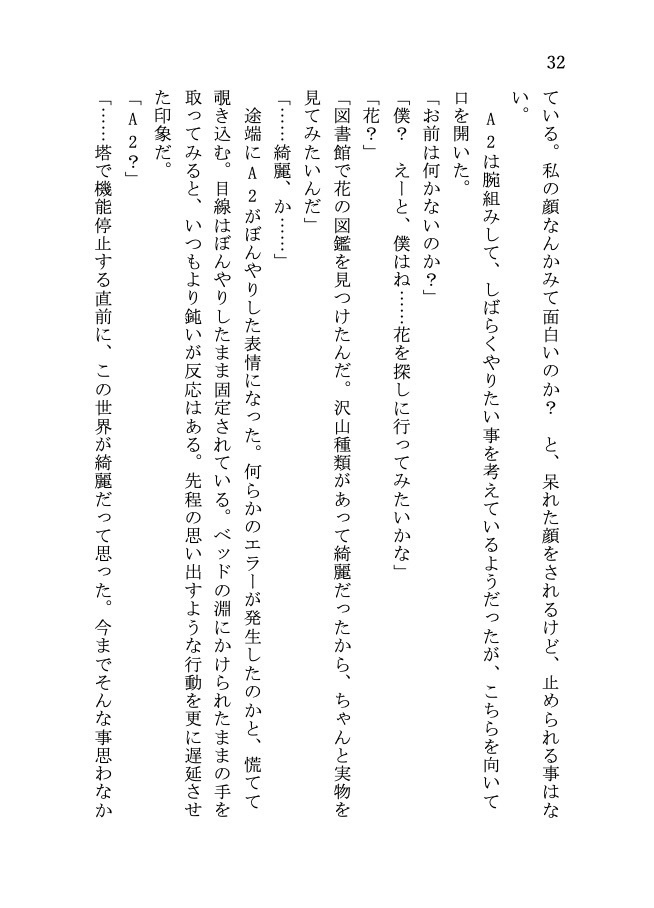 32

ている。私の顔なんかみて面白いのか？　と、呆れた顔をされるけど、止められる事はない。

Ａ２は腕組みして、しばらくやりたい事を考えているようだったが、こちらを向いて口を開いた。

「お前は何かないのか？」

「僕？　えーと、僕はね……花を探しに行ってみたいかな」

「花？」

「図書館で花の図鑑を見つけたんだ。沢山種類があって綺麗だったから、ちゃんと実物を見てみたいんだ」

「……綺麗、か……」

途端にＡ２がぼんやりした表情になった。何らかのエラーが発生したのかと、慌てて覗き込む。目線はぼんやりしたまま固定されている。ベッドの淵にかけられたままの手を取ってみると、いつもより鈍いが反応はある。先程の思い出すような行動を更に遅延させた印象だ。

「Ａ２？」

「……塔で機能停止する直前に、この世界が綺麗だって思った。今までそんな事思わなか